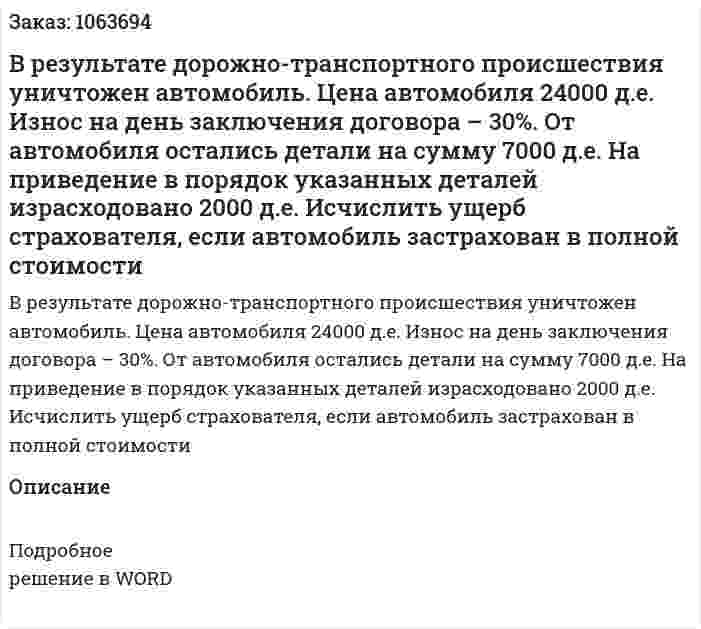 Заказ: 1063694

В результате дорожно-транспортного происшествия уничтожен автомобиль. Цена автомобиля 24000 д.е. Износ на день заключения договора – 30%. От автомобиля остались детали на сумму 7000 д.е. На приведение в порядок указанных деталей израсходовано 2000 д.е. Исчислить ущерб страхователя, если автомобиль застрахован в полной стоимости

В результате дорожно-транспортного происшествия уничтожен автомобиль. Цена автомобиля 24000 д.е. Износ на день заключения договора – 30%. От автомобиля остались детали на сумму 7000 д.е. На приведение в порядок указанных деталей израсходовано 2000 д.е. Исчислить ущерб страхователя, если автомобиль застрахован в полной стоимости

Описание

Подробное
решение в WORD